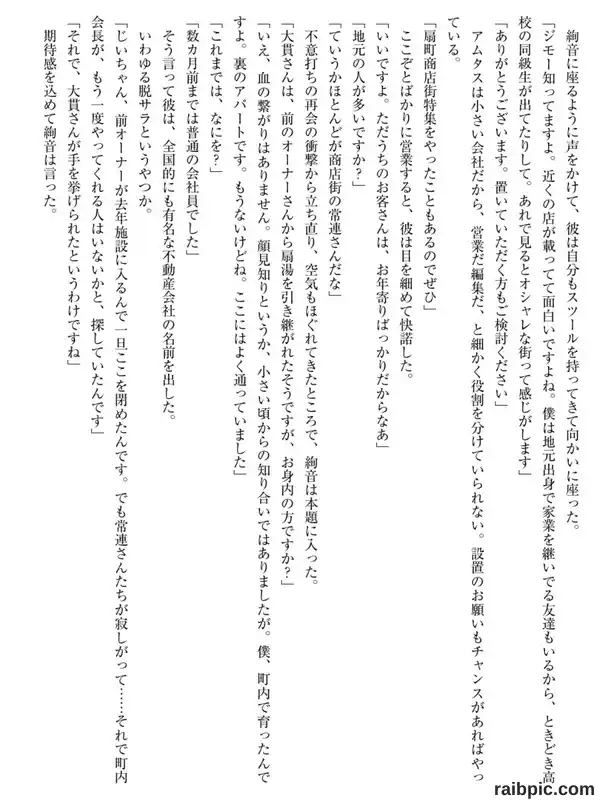 絢音に座るように声をかけて、彼は自分もスツールを持ってきて向かいに座った。
「ジモー知ってますよ。近くの店が載ってて面白いですよね。僕は地元出身で家業を継いでる友達もいるから、ときどき高校の同級生が出てたりして。あれで見るとオシャレな街って感じがします」
「ありがとうございます。置いていただく方もご検討ください」
アムタスは小さい会社だから、営業だ編集だ、と細かく役割を分けていられない。設置のお願いもチャンスがあればやっている。
「扇町商店街特集をやったこともあるのでぜひ」
ここぞとばかりに営業すると、彼は目を細めて快諾した。
「いいですよ。ただうちのお客さんは、お年寄りばっかりだからなあ」
「地元の人が多いですか？」
「ていうかほとんどが商店街の常連さんだな」
不意打ちの再会の衝撃から立ち直り、空気もほぐれてきたところで、絢音は本題に入った。
「大貫さんは、前のオーナーさんから扇湯を引き継がれたそうですが、お身内の方ですか？」
「いえ、血の繋がりはありません。顔見知りというか、小さい頃からの知り合いではありましたが。僕、町内で育ったんですよ。裏のアパートです。もうないけどね。ここにはよく通っていました」
「これまでは、なにを？」
「数カ月前までは普通の会社員でした」
そう言って彼は、全国的にも有名な不動産会社の名前を出した。
いわゆる脱サラというやつか。
「じいちゃん、前オーナーが去年施設に入るんで一旦ここを閉めたんです。でも常連さんたちが寂しがって……それで町内会長が、もう一度やってくれる人はいないかと、探していたんです」
「それで、大貫さんが手を挙げられたというわけですね」
期待感を込めて絢音は言った。

raibpic.com